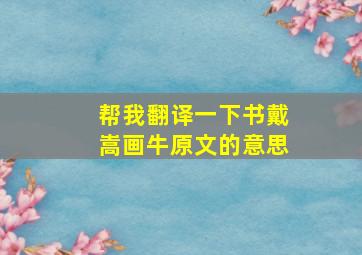 帮我翻译一下书戴嵩画牛原文的意思